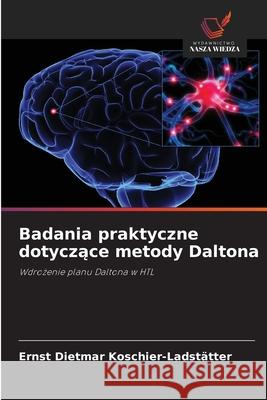 WYDAWNICTWO
NASZA WIEDZA

Badania praktyczne dotyczące metody Daltona

Wdrożenie planu Daltona w HTL

Ernst Dietmar Koschier-Ladstätter

Kraina Książek